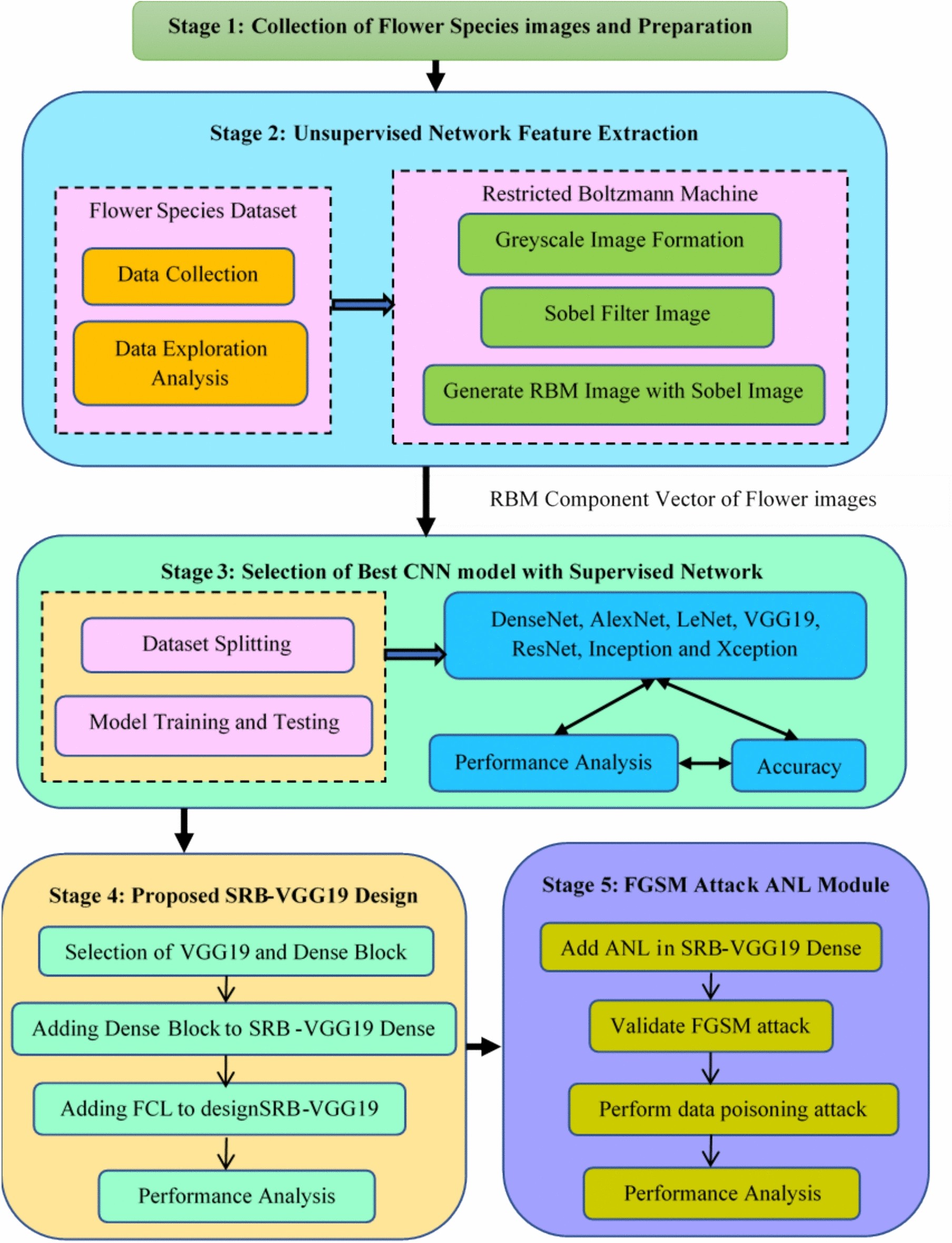 Stage 1: Collection of Flower Species images and Preparation

Stage 2: Unsupervised Network Feature Extraction

Flower Species Dataset

Data Collection

Data Exploration Analysis

Restricted Boltzmann Machine

Greyscale Image Formation

Sobel Filter Image

Generate RBM Image with Sobel Image

RBM Component Vector of Flower images

Stage 3: Selection of Best CNN model with Supervised Network

Dataset Splitting

Model Training and Testing

DenseNet, AlexNet, LeNet, VGG19, ResNet, Inception and Xception

Performance Analysis

Accuracy

Stage 4: Proposed SRB-VGG19 Design

Selection of VGG19 and Dense Block

Adding Dense Block to SRB -VGG19 Dense

Adding FCL to designSRB-VGG19

Performance Analysis

Stage 5: FGSM Attack ANL Module

Add ANL in SRB-VGG19 Dense

Validate FGSM attack

Perform data poisoning attack

Performance Analysis